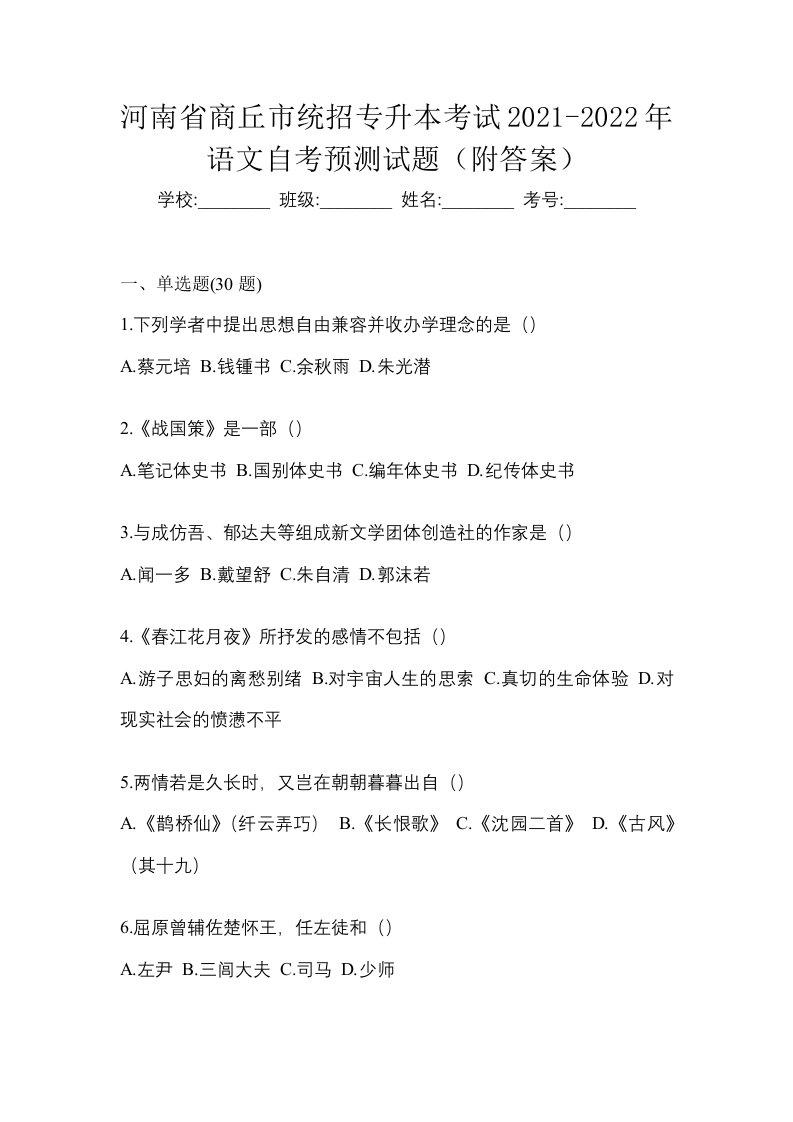 河南省商丘市统招专升本考试2021-2022年语文自考预测试题（附答案）

学校:________ 班级:________ 姓名:________ 考号:________

一、单选题(30 题)

1.下列学者中提出思想自由兼容并收办学理念的是（）

A.蔡元培 B.钱锺书 C.余秋雨 D.朱光潜

2.《战国策》是一部（）

A.笔记体史书 B.国别体史书 C.编年体史书 D.纪传体史书

3.与成仿吾、郁达夫等组成新文学团体创造社的作家是（）

A.闻一多 B.戴望舒 C.朱自清 D.郭沫若

4.《春江花月夜》所抒发的感情不包括（）

A.游子思妇的离愁别绪 B.对宇宙人生的思索 C.真切的生命体验 D.对现实社会的愤懑不平

5.两情若是久长时，又岂在朝朝暮暮出自（）

A.《鹊桥仙》(纤云弄巧） B.《长恨歌》 C.《沈园二首》 D.《古风》（其十九）

6.屈原曾辅佐楚怀王，任左徒和（）

A.左尹 B.三闾大夫 C.司马 D.少师